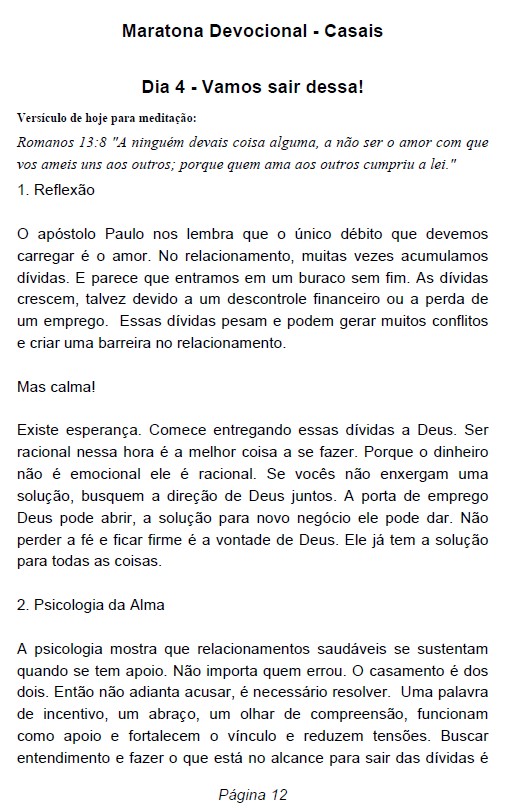 Maratona Devocional - Casais

Dia 4 - Vamos sair dessa!

Versículo de hoje para meditação:

Romanos 13:8 "A ninguém devais coisa alguma, a não ser o amor com que vos ameis uns aos outros; porque quem ama aos outros cumpriu a lei."

1. Reflexão

O apóstolo Paulo nos lembra que o único débito que devemos carregar é o amor. No relacionamento, muitas vezes acumulamos dívidas. E parece que entramos em um buraco sem fim. As dívidas crescem, talvez devido a um descontrole financeiro ou a perda de um emprego. Essas dívidas pesam e podem gerar muitos conflitos e criar uma barreira no relacionamento.

Mas calma!

Existe esperança. Comece entregando essas dívidas a Deus. Ser racional nessa hora é a melhor coisa a se fazer. Porque o dinheiro não é emocional ele é racional. Se vocês não enxergam uma solução, busquem a direção de Deus juntos. A porta de emprego Deus pode abrir, a solução para novo negócio ele pode dar. Não perder a fé e ficar firme é a vontade de Deus. Ele já tem a solução para todas as coisas.

2. Psicologia da Alma

A psicologia mostra que relacionamentos saudáveis se sustentam quando se tem apoio. Não importa quem errou. O casamento é dos dois. Então não adianta acusar, é necessário resolver. Uma palavra de incentivo, um abraço, um olhar de compreensão, funcionam como apoio e fortalecem o vínculo e reduzem tensões. Buscar entendimento e fazer o que está no alcance para sair das dívidas é

Página 12